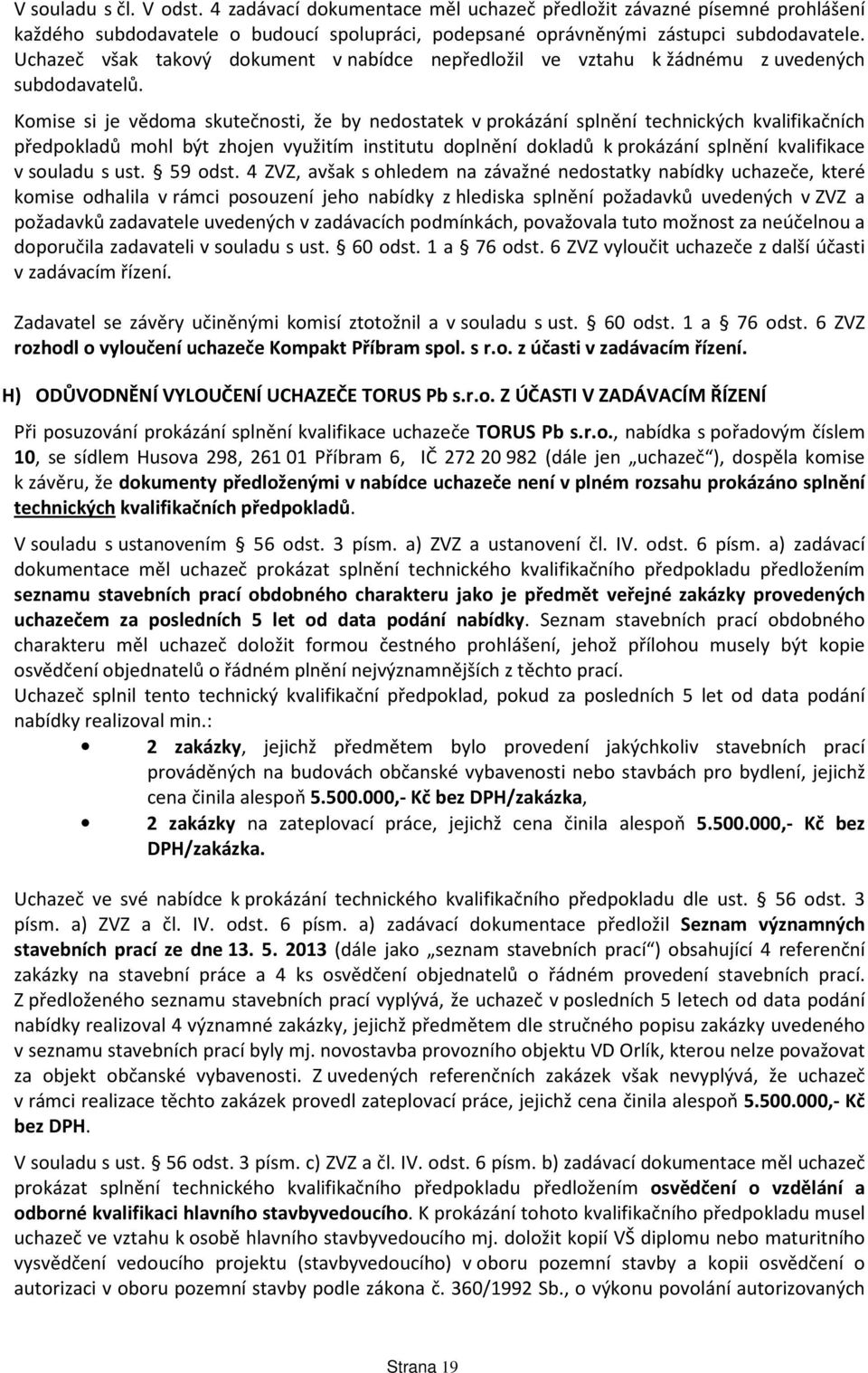 V souladu s čl. V odst. 4 zadávací dokumentace měl uchazeč předložit závazné písemné prohlášení každého subdodavatele o budoucí spolupráci, podepsané oprávněnými zástupci subdodavatele. Uchazeč však takový dokument v nabídce nepředložil ve vztahu k žádnému z uvedených subdodavatelů.

Komise si je vědoma skutečnosti, že by nedostatek v prokázání splnění technických kvalifikačních předpokladů mohl být zhojen využitím institutu doplnění dokladů k prokázání splnění kvalifikace v souladu s ust. § 59 odst. 4 ZVZ, avšak s ohledem na závažné nedostatky nabídky uchazeče, které komise odhalila v rámci posouzení jeho nabídky z hlediska splnění požadavků uvedených v ZVZ a požadavků zadavatele uvedených v zadávacích podmínkách, považovala tuto možnost za neúčelnou a doporučila zadavateli v souladu s ust. § 60 odst. 1 a § 76 odst. 6 ZVZ vyloučit uchazeče z další účasti v zadávacím řízení.

Zadavatel se závěry učiněnými komisí ztotožnil a v souladu s ust. § 60 odst. 1 a § 76 odst. 6 ZVZ rozhodl o vyloučení uchazeče Kompakt Příbram spol. s r.o. z účasti v zadávacím řízení.

H) ODŮVODNĚNÍ VYLOUČENÍ UCHAZEČE TORUS Pb s.r.o. Z ÚČASTI V ZADÁVACÍM ŘÍZENÍ

Při posuzování prokázání splnění kvalifikace uchazeče TORUS Pb s.r.o., nabídka s pořadovým číslem 10, se sídlem Husova 298, 261 01 Příbram 6, IČ 272 20 982 (dále jen „uchazeč“), dospěla komise k závěru, že dokumenty předloženými v nabídce uchazeče není v plném rozsahu prokázáno splnění technických kvalifikačních předpokladů.

V souladu s ustanovením § 56 odst. 3 písm. a) ZVZ a ustanovení čl. IV. odst. 6 písm. a) zadávací dokumentace měl uchazeč prokázat splnění technického kvalifikačního předpokladu předložením seznamu stavebních prací obdobného charakteru jako je předmět veřejné zakázky provedených uchazečem za posledních 5 let od data podání nabídky. Seznam stavebních prací obdobného charakteru měl uchazeč doložit formou čestného prohlášení, jehož přílohou musely být kopie osvědčení objednatelů o řádném plnění nejvýznamnějších z těchto prací.
Uchazeč splnil tento technický kvalifikační předpoklad, pokud za posledních 5 let od data podání nabídky realizoval min.:
• 2 zakázky, jejichž předmětem bylo provedení jakýchkoliv stavebních prací prováděných na budovách občanské vybavenosti nebo stavbách pro bydlení, jejichž cena činila alespoň 5.500.000,- Kč bez DPH/zakázka,
• 2 zakázky na zateplovací práce, jejichž cena činila alespoň 5.500.000,- Kč bez DPH/zakázka.

Uchazeč ve své nabídce k prokázání technického kvalifikačního předpokladu dle ust. § 56 odst. 3 písm. a) ZVZ a čl. IV. odst. 6 písm. a) zadávací dokumentace předložil Seznam významných stavebních prací ze dne 13. 5. 2013 (dále jako „seznam stavebních prací“) obsahující 4 referenční zakázky na stavební práce a 4 ks osvědčení objednatelů o řádném provedení stavebních prací. Z předloženého seznamu stavebních prací vyplývá, že uchazeč v posledních 5 letech od data podání nabídky realizoval 4 významné zakázky, jejichž předmětem dle stručného popisu zakázky uvedeného v seznamu stavebních prací byly mj. novostavba provozního objektu VD Orlík, kterou nelze považovat za objekt občanské vybavenosti. Z uvedených referenčních zakázek však nevyplývá, že uchazeč v rámci realizace těchto zakázek provedl zateplovací práce, jejichž cena činila alespoň 5.500.000,- Kč bez DPH.

V souladu s ust. § 56 odst. 3 písm. c) ZVZ a čl. IV. odst. 6 písm. b) zadávací dokumentace měl uchazeč prokázat splnění technického kvalifikačního předpokladu předložením osvědčení o vzdělání a odborné kvalifikaci hlavního stavbyvedoucího. K prokázání tohoto kvalifikačního předpokladu musel uchazeč ve vztahu k osobě hlavního stavbyvedoucího mj. doložit kopií VŠ diplomu nebo maturitního vysvědčení vedoucího projektu (stavbyvedoucího) v oboru pozemní stavby a kopii osvědčení o autorizaci v oboru pozemní stavby podle zákona č. 360/1992 Sb., o výkonu povolání autorizovaných

Strana 19